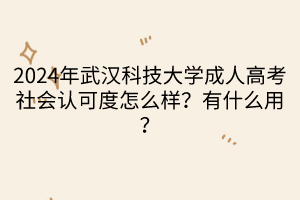 2024年武汉科技大学成人高考社会认可度怎么样？有什么用？